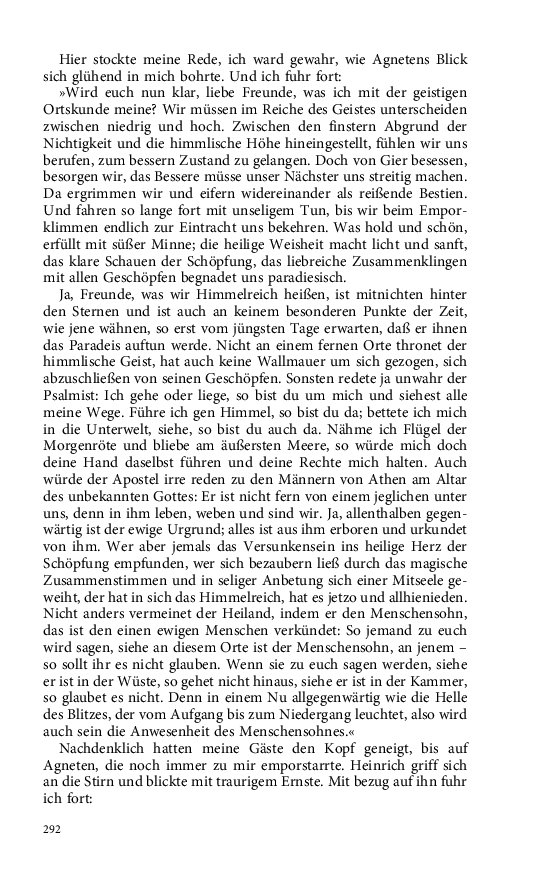 Hier stockte meine Rede, ich ward gewahr, wie Agnetens Blick sich glühend in mich bohrte. Und ich fuhr fort:
»Wird euch nun klar, liebe Freunde, was ich mit der geistigen Ortskunde meine? Wir müssen im Reiche des Geistes unterscheiden zwischen niedrig und hoch. Zwischen den finstern Abgrund der Nichtigkeit und die himmlische Höhe hineingestellt, fühlen wir uns berufen, zum bessern Zustand zu gelangen. Doch von Gier besessen, besorgen wir, das Bessere müsse unser Nächster uns streitig machen. Da ergrimmen wir und eifern widereinander als reißende Bestien. Und fahren so lange fort mit unseligem Tun, bis wir beim Emporklimmen endlich zur Eintracht uns bekehren. Was hold und schön, erfüllt mit süßer Minne; die heilige Weisheit macht licht und sanft, das klare Schauen der Schöpfung, das liebreiche Zusammenklingen mit allen Geschöpfen begnadet uns paradiesisch.
Ja, Freunde, was wir Himmelreich heißen, ist mitnichten hinter den Sternen und ist auch an keinem besonderen Punkte der Zeit, wie jene wähnen, so erst vom jüngsten Tage erwarten, daß er ihnen das Paradeis auftun werde. Nicht an einem fernen Orte thronet der himmlische Geist, hat auch keine Wallmauer um sich gezogen, sich abzuschließen von seinen Geschöpfen. Sonsten redete ja unwahr der Psalmist: Ich gehe oder liege, so bist du um mich und siehest alle meine Wege. Führe ich gen Himmel, so bist du da; bettete ich mich in die Unterwelt, siehe, so bist du auch da. Nähme ich Flügel der Morgenröte und bliebe am äußersten Meere, so würde mich doch deine Hand daselbst führen und deine Rechte mich halten. Auch würde der Apostel irre reden zu den Männern von Athen am Altar des unbekannten Gottes: Er ist nicht fern von einem jeglichen unter uns, denn in ihm leben, weben und sind wir. Ja, allenthalben gegenwärtig ist der ewige Urgrund; alles ist aus ihm erboren und urkundet von ihm. Wer aber jemals das Versunkensein ins heilige Herz der Schöpfung empfunden, wer sich bezaubern ließ durch das magische Zusammenstimmen und in seliger Anbetung sich einer Mitseele geweiht, der hat in sich das Himmelreich, hat es jetzo und allhienieden. Nicht anders vermeinet der Heiland, indem er den Menschensohn, das ist den einen ewigen Menschen verkündet: So jemand zu euch wird sagen, siehe an diesem Orte ist der Menschensohn, an jenem – so sollt ihr es nicht glauben. Wenn sie zu euch sagen werden, siehe er ist in der Wüste, so gehet nicht hinaus, siehe er ist in der Kammer, so glaubet es nicht. Denn in einem Nu allgegenwärtig wie die Helle des Blitzes, der vom Aufgang bis zum Niedergang leuchtet, also wird auch sein die Anwesenheit des Menschensohnes.«
Nachdenklich hatten meine Gäste den Kopf geneigt, bis auf Agneten, die noch immer zu mir emporstarrte. Heinrich griff sich an die Stirn und blickte mit traurigem Ernste. Mit bezug auf ihn fuhr ich fort:

292